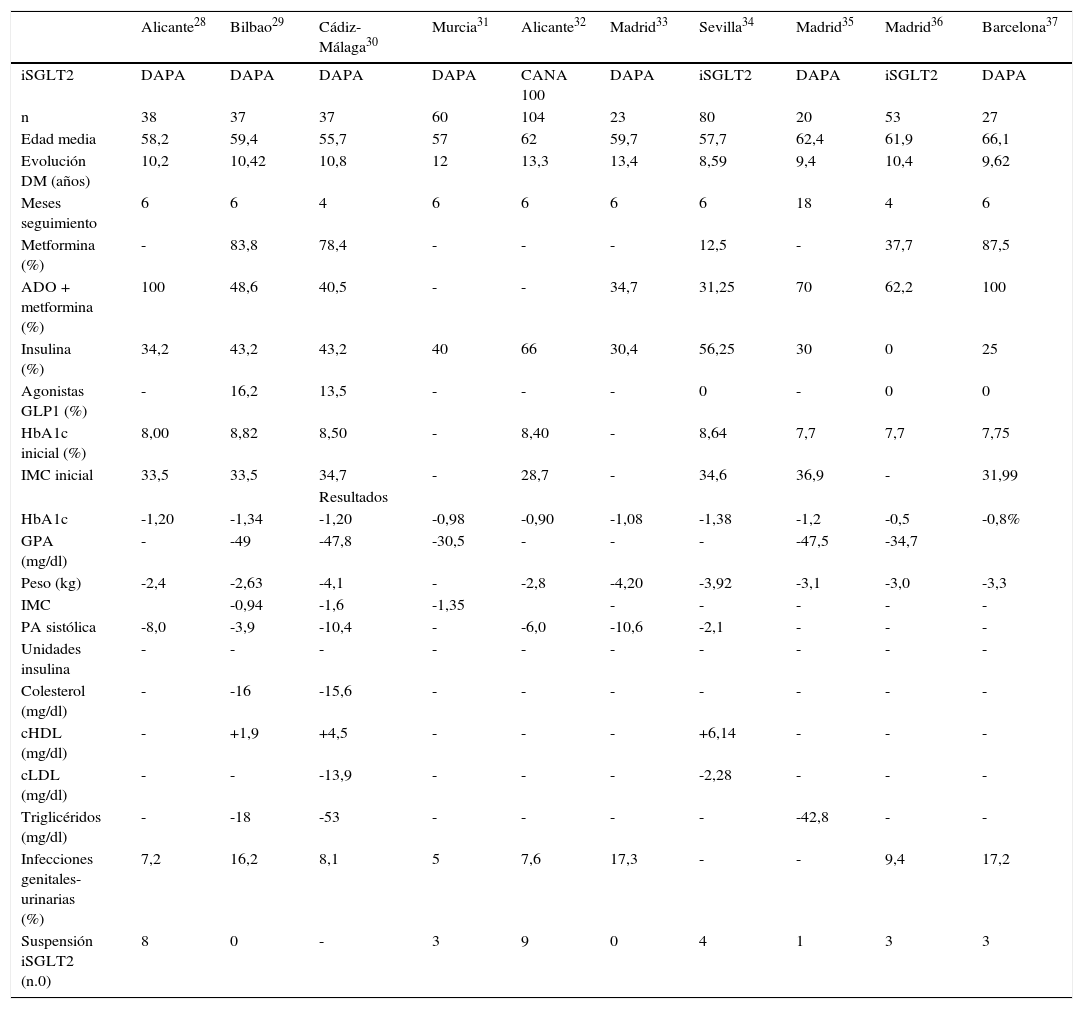 |  | Alicante$^{28}$ | Bilbao$^{29}$ | Cádiz-Málaga$^{30}$ | Murcia$^{31}$ | Alicante$^{32}$ | Madrid$^{33}$ | Sevilla$^{34}$ | Madrid$^{35}$ | Madrid$^{36}$ | Barcelona$^{37}$ |
|---|---|---|---|---|---|---|---|---|---|---|
| iSGLT2 | DAPA | DAPA | DAPA | DAPA | CANA 100 | DAPA | iSGLT2 | DAPA | iSGLT2 | DAPA |
| n | 38 | 37 | 37 | 60 | 104 | 23 | 80 | 20 | 53 | 27 |
| Edad media | 58,2 | 59,4 | 55,7 | 57 | 62 | 59,7 | 57,7 | 62,4 | 61,9 | 66,1 |
| Evolución DM (años) | 10,2 | 10,42 | 10,8 | 12 | 13,3 | 13,4 | 8,59 | 9,4 | 10,4 | 9,62 |
| Meses seguimiento | 6 | 6 | 4 | 6 | 6 | 6 | 6 | 18 | 4 | 6 |
| Metformina (%) | - | 83,8 | 78,4 | - | - | - | 12,5 | - | 37,7 | 87,5 |
| ADO + metformina (%) | 100 | 48,6 | 40,5 | - | - | 34,7 | 31,25 | 70 | 62,2 | 100 |
| Insulina (%) | 34,2 | 43,2 | 43,2 | 40 | 66 | 30,4 | 56,25 | 30 | 0 | 25 |
| Agonistas GLP1 (%) | - | 16,2 | 13,5 | - | - | - | 0 | - | 0 | 0 |
| HbA1c inicial (%) | 8,00 | 8,82 | 8,50 | - | 8,40 | - | 8,64 | 7,7 | 7,7 | 7,75 |
| IMC inicial | 33,5 | 33,5 | 34,7 | - | 28,7 | - | 34,6 | 36,9 | - | 31,99 |
|  |  |  | Resultados |  |  |  |  |  |  |  |
| HbA1c | -1,20 | -1,34 | -1,20 | -0,98 | -0,90 | -1,08 | -1,38 | -1,2 | -0,5 | -0,8% |
| GPA (mg/dl) | - | -49 | -47,8 | -30,5 | - | - | - | -47,5 | -34,7 |  |
| Peso (kg) | -2,4 | -2,63 | -4,1 | - | -2,8 | -4,20 | -3,92 | -3,1 | -3,0 | -3,3 |
| IMC |  | -0,94 | -1,6 | -1,35 |  | - | - | - | - | - |
| PA sistólica | -8,0 | -3,9 | -10,4 | - | -6,0 | -10,6 | -2,1 | - | - | - |
| Unidades insulina | - | - | - | - | - | - | - | - | - | - |
| Colesterol (mg/dl) | - | -16 | -15,6 | - | - | - | - | - | - | - |
| cHDL (mg/dl) | - | +1,9 | +4,5 | - | - | - | +6,14 | - | - | - |
| cLDL (mg/dl) | - | - | -13,9 | - | - | - | -2,28 | - | - | - |
| Triglicéridos (mg/dl) | - | -18 | -53 | - | - | - | - | -42,8 | - | - |
| Infecciones genitales-urinarias (%) | 7,2 | 16,2 | 8,1 | 5 | 7,6 | 17,3 | - | - | 9,4 | 17,2 |
| Suspensión iSGLT2 (n.0) | 8 | 0 | - | 3 | 9 | 0 | 4 | 1 | 3 | 3 |